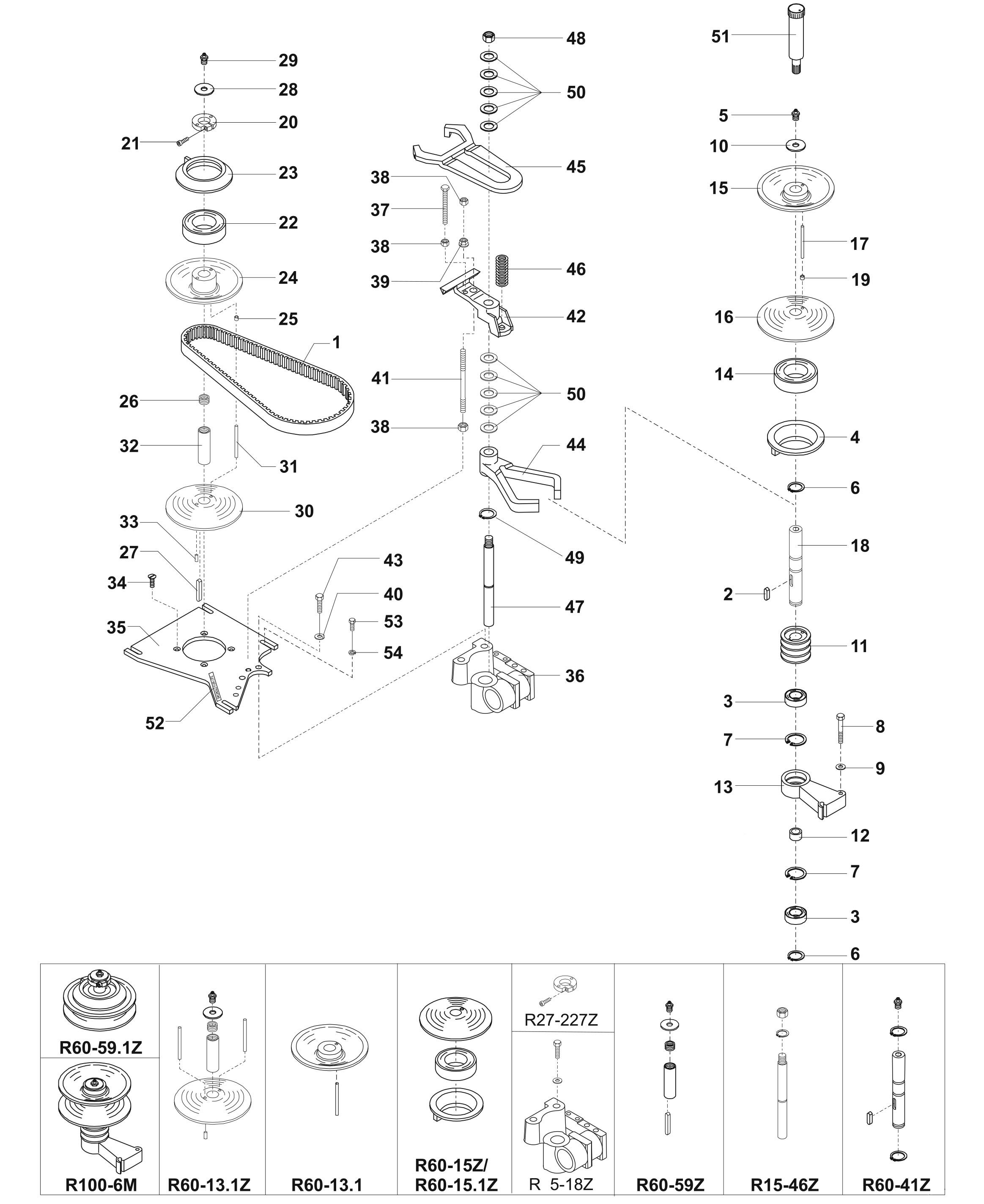 29
28
20
21
23
22
24
25
1
26
32
31
30
33
27
34
35
52
48
50
45
38
37
38
39
46
42
41
50
38
44
49
43
40
53
54
47
36
51
5
10
15
17
19
16
14
4
6
18
2
11
3
8
7
9
13
12
7
3
6

R60-59.1Z
R100-6M
R60-13.1Z
R60-13.1
R60-15Z/ R60-15.1Z
R27-227Z
R 5-18Z
R60-59Z
R15-46Z
R60-41Z